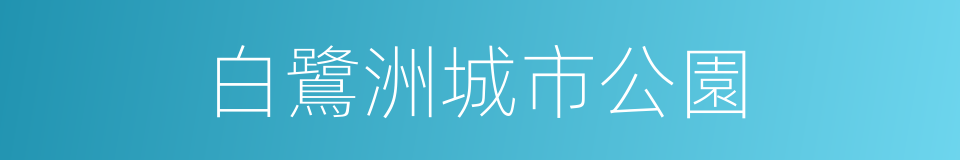 白鷺洲城市公園